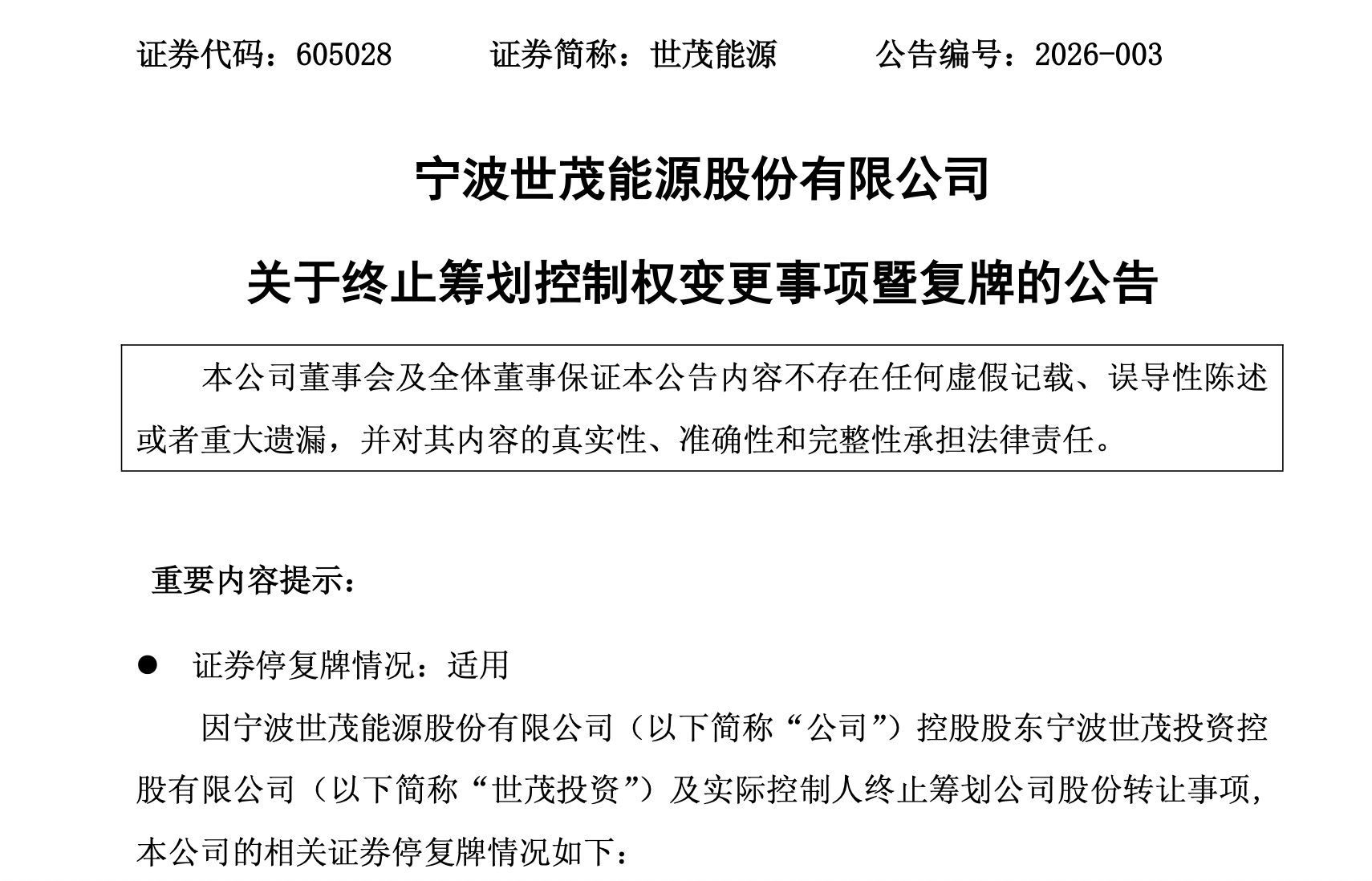 证券代码：605028　　证券简称：世茂能源　　公告编号：2026-003

宁波世茂能源股份有限公司

关于终止筹划控制权变更事项暨复牌的公告

本公司董事会及全体董事保证本公告内容不存在任何虚假记载、误导性陈述或者重大遗漏，并对其内容的真实性、准确性和完整性承担法律责任。

重要内容提示：

● 证券停复牌情况：适用

因宁波世茂能源股份有限公司（以下简称“公司”）控股股东宁波世茂投资控股有限公司（以下简称“世茂投资”）及实际控制人终止筹划公司股份转让事项，本公司的相关证券停复牌情况如下：